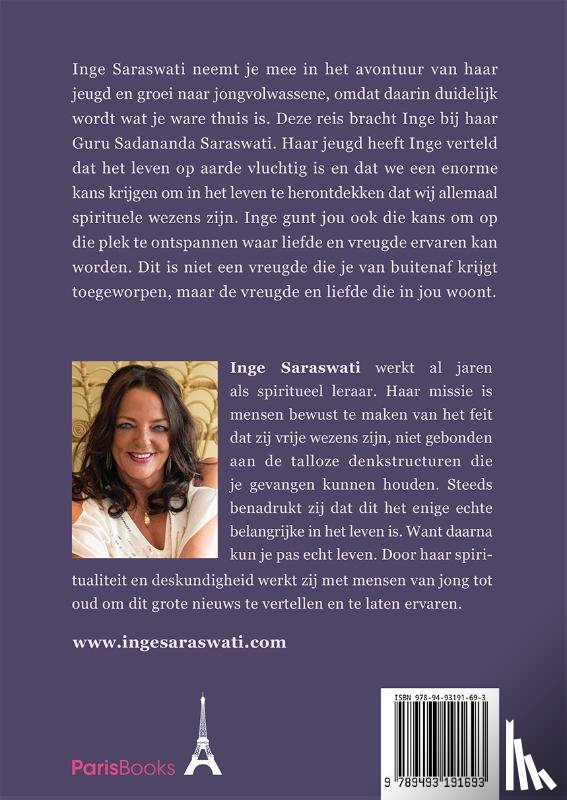 Inge Saraswati neemt je mee in het avontuur van haar jeugd en groei naar jongvolwassene, omdat daarin duidelijk wordt wat je ware thuis is. Deze reis bracht Inge bij haar Guru Sadananda Saraswati. Haar jeugd heeft Inge verteld dat het leven op aarde vluchtig is en dat we een enorme kans krijgen om in het leven te herontdekken dat wij allemaal spirituele wezens zijn. Inge gunt jou ook die kans om op die plek te ontspannen waar liefde en vreugde ervaren kan worden. Dit is niet een vreugde die je van buitenaf krijgt toegeworpen, maar de vreugde en liefde die in jou woont.

Inge Saraswati werkt al jaren als spiritueel leraar. Haar missie is mensen bewust te maken van het feit dat zij vrije wezens zijn, niet gebonden aan de talloze denkstructuren die je gevangen kunnen houden. Steeds benadrukt zij dat dit het enige echte belangrijke in het leven is. Want daarna kun je pas echt leven. Door haar spiritualiteit en deskundigheid werkt zij met mensen van jong tot oud om dit grote nieuws te vertellen en te laten ervaren.

www.ingesaraswati.com

ParisBooks

ISBN 978-94-93191-69-3

9 789493 191693